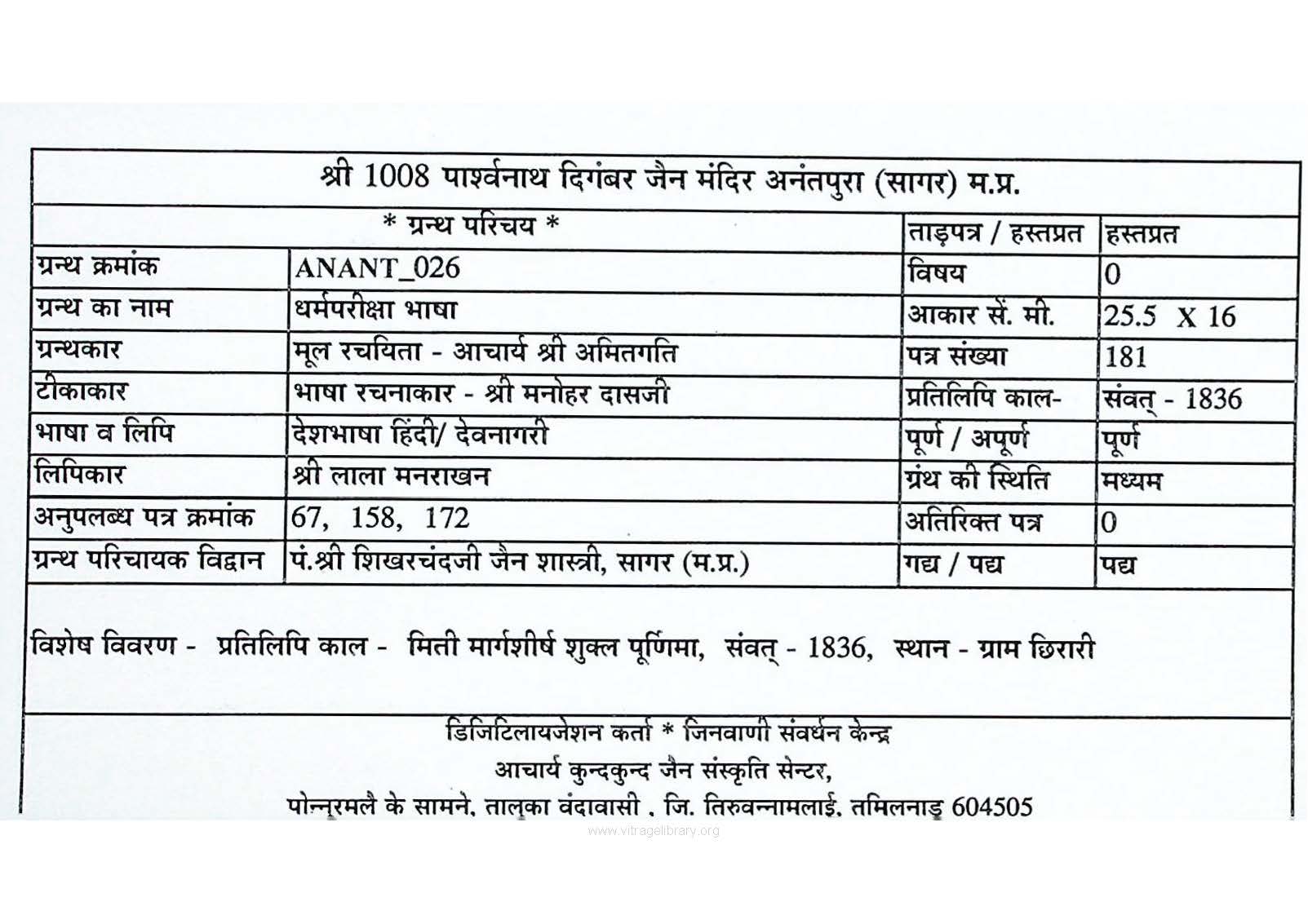 श्री 1008 पार्श्वनाथ दिगंबर जैन मंदिर अनंतपुरा (सागर) म.प्र.

| * ग्रन्थ परिचय * | | ताड़पत्र / हस्तप्रत | हस्तप्रत |
|---|---|---|---|
| ग्रन्थ क्रमांक | ANANT_026 | विषय | 0 |
| ग्रन्थ का नाम | धर्मपरीक्षा भाषा | आकार सें. मी. | 25.5 X 16 |
| ग्रन्थकार | मूल रचयिता - आचार्य श्री अमितगति | पत्र संख्या | 181 |
| टीकाकार | भाषा रचनाकार - श्री मनोहर दासजी | प्रतिलिपि काल- | संवत् - 1836 |
| भाषा व लिपि | देशभाषा हिंदी/ देवनागरी | पूर्ण / अपूर्ण | पूर्ण |
| लिपिकार | श्री लाला मनराखन | ग्रंथ की स्थिति | मध्यम |
| अनुपलब्ध पत्र क्रमांक | 67, 158, 172 | अतिरिक्त पत्र | 0 |
| ग्रन्थ परिचायक विद्वान | पं.श्री शिखरचंदजी जैन शास्त्री, सागर (म.प्र.) | गद्य / पद्य | पद्य |

विशेष विवरण - प्रतिलिपि काल - मिती मार्गशीर्ष शुक्ल पूर्णिमा, संवत् - 1836, स्थान - ग्राम छिरारी

डिजिटिलायजेशन कर्ता * जिनवाणी संवर्धन केन्द्र
आचार्य कुन्दकुन्द जैन संस्कृति सेन्टर,
पोन्नूरमलै के सामने, तालुका वंदावासी , जि. तिरुवन्नामलाई, तमिलनाडु 604505

www.vitragelibrary.org